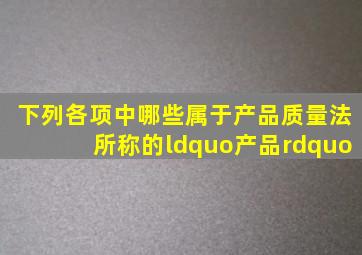 下列各项中哪些属于产品质量法所称的ldquo产品rdquo